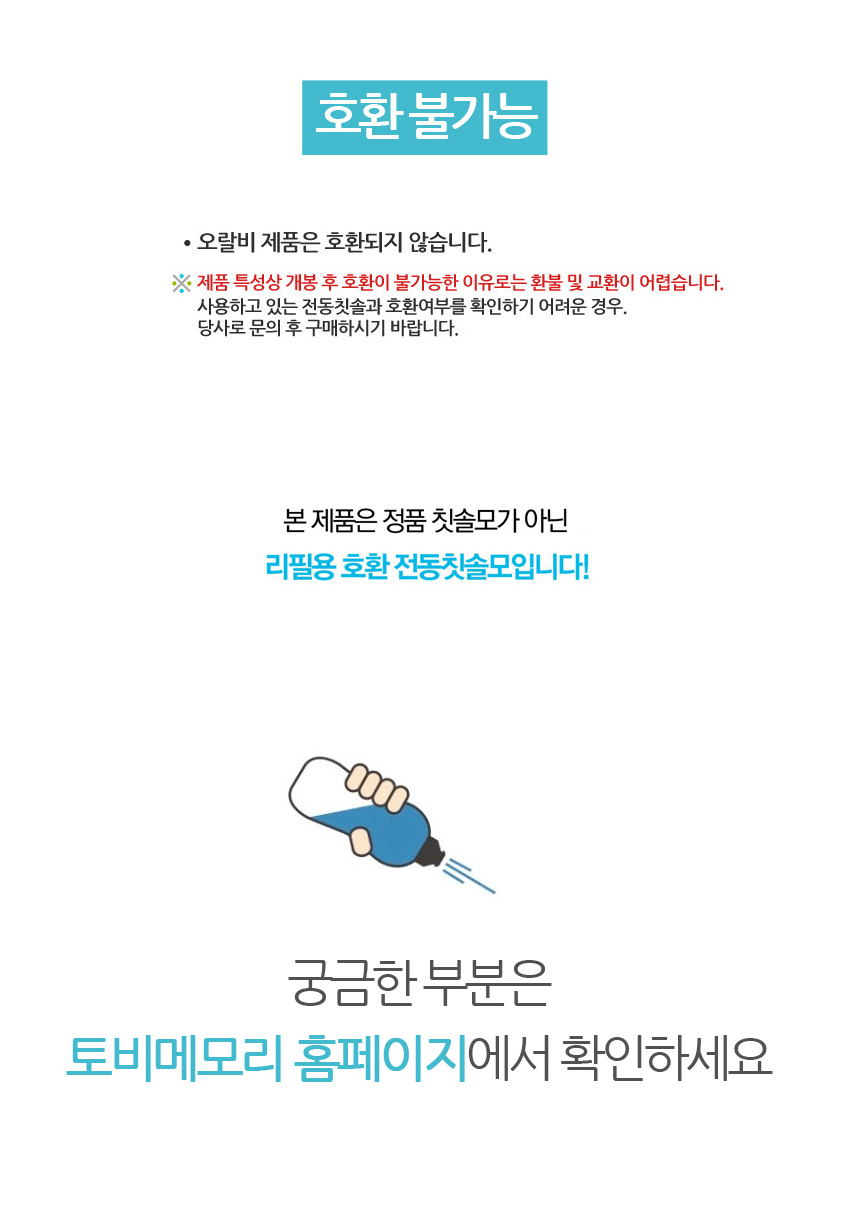 호환 불가능

• 오랄비 제품은 호환되지 않습니다.

※ 제품 특성상 개봉 후 호환이 불가능한 이유로는 환불 및 교환이 어렵습니다.
사용하고 있는 전동칫솔과 호환여부를 확인하기 어려운 경우.
당사로 문의 후 구매하시기 바랍니다.

본 제품은 정품 칫솔모가 아닌
리필용 호환 전동칫솔모입니다!

궁금한 부분은
토비메모리 홈페이지에서 확인하세요